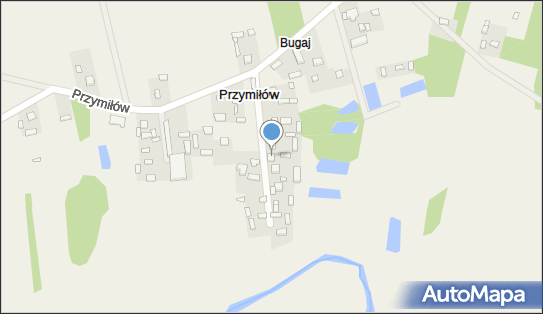 Bugaj

Przymiłów

Przymiłów

AutoMapa